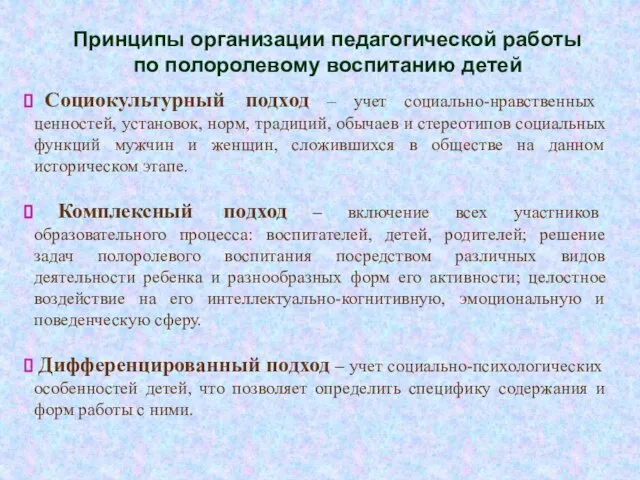 Принципы организации педагогической работы по полоролевому воспитанию детей

 Социокультурный подход – учет социально-нравственных ценностей, установок, норм, традиций, обычаев и стереотипов социальных функций мужчин и женщин, сложившихся в обществе на данном историческом этапе.

 Комплексный подход – включение всех участников образовательного процесса: воспитателей, детей, родителей; решение задач полоролевого воспитания посредством различных видов деятельности ребенка и разнообразных форм его активности; целостное воздействие на его интеллектуально-когнитивную, эмоциональную и поведенческую сферу.

 Дифференцированный подход – учет социально-психологических особенностей детей, что позволяет определить специфику содержания и форм работы с ними.